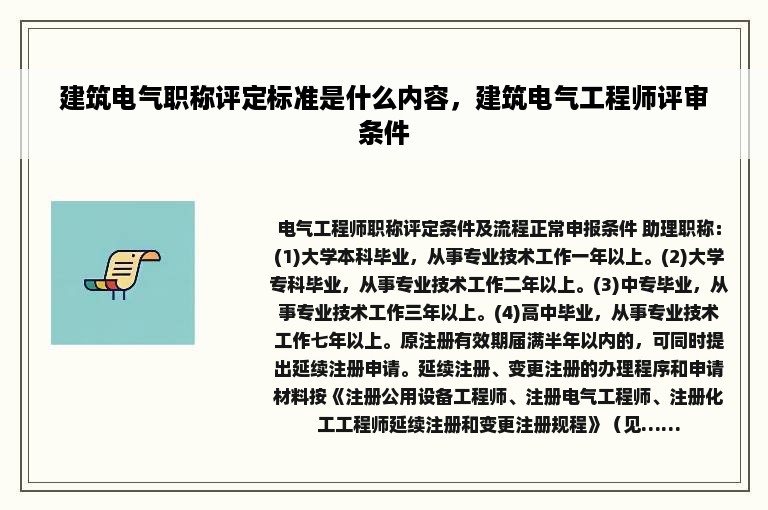 建筑电气职称评定标准是什么内容，建筑电气工程师评审条件

电气工程师职称评定条件及流程正常申报条件 助理职称：(1)大学本科毕业，从事专业技术工作一年以上。(2)大学专科毕业，从事专业技术工作二年以上。(3)中专毕业，从事专业技术工作三年以上。(4)高中毕业，从事专业技术工作七年以上。原注册有效期届满半年以内的，可同时提出延续注册申请。延续注册、变更注册的办理程序和申请材料按《注册公用设备工程师、注册电气工程师、注册化工工程师延续注册和变更注册规程》（见......